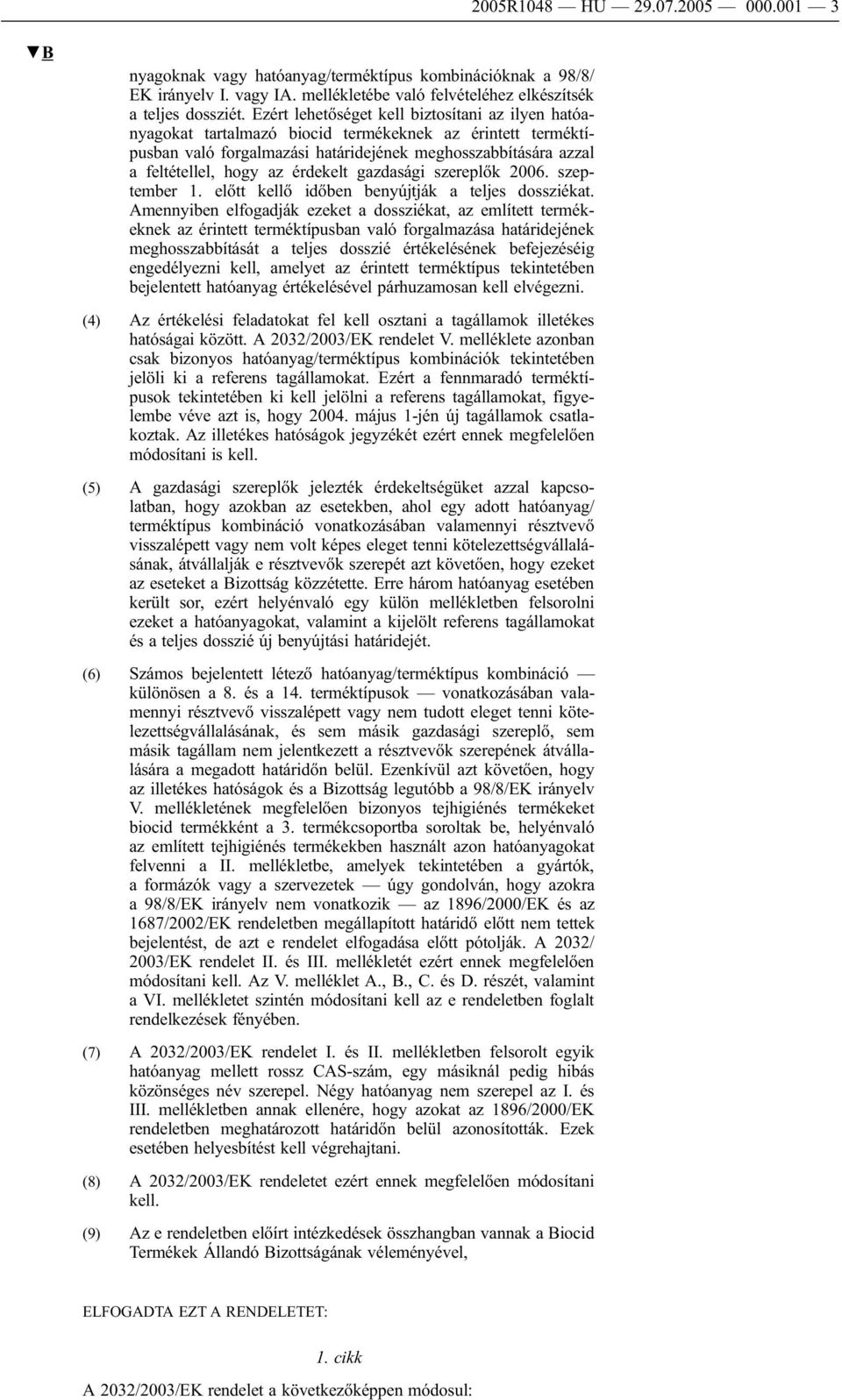 2005R1048 — HU — 29.07.2005 — 000.001 — 3

▼B

nyagoknak vagy hatóanyag/terméktípus kombinációknak a 98/8/EK irányelv I. vagy IA. mellékletébe való felvételéhez elkészítsék a teljes dossziét. Ezért lehetőséget kell biztosítani az ilyen hatóanyagokat tartalmazó biocid termékeknek az érintett terméktípusban való forgalmazási határidejének meghosszabbítására azzal a feltétellel, hogy az érdekelt gazdasági szereplők 2006. szeptember 1. előtt kellő időben benyújtják a teljes dossziékat. Amennyiben elfogadják ezeket a dossziékat, az említett termékeknek az érintett terméktípusban való forgalmazása határidejének meghosszabbítását a teljes dosszié értékelésének befejezéséig engedélyezni kell, amelyet az érintett terméktípus tekintetében bejelentett hatóanyag értékelésével párhuzamosan kell elvégezni.

(4) Az értékelési feladatokat fel kell osztani a tagállamok illetékes hatóságai között. A 2032/2003/EK rendelet V. melléklete azonban csak bizonyos hatóanyag/terméktípus kombinációk tekintetében jelöli ki a referens tagállamokat. Ezért a fennmaradó terméktípusok tekintetében ki kell jelölni a referens tagállamokat, figyelembe véve azt is, hogy 2004. május 1-jén új tagállamok csatlakoztak. Az illetékes hatóságok jegyzékét ezért ennek megfelelően módosítani is kell.

(5) A gazdasági szereplők jelezték érdekeltségüket azzal kapcsolatban, hogy azokban az esetekben, ahol egy adott hatóanyag/terméktípus kombináció vonatkozásában valamennyi résztvevő visszalépett vagy nem volt képes eleget tenni kötelezettségvállalásának, átvállalják e résztvevők szerepét azt követően, hogy ezeket az eseteket a Bizottság közzétette. Erre három hatóanyag esetében került sor, ezért helyénvaló egy külön mellékletben felsorolni ezeket a hatóanyagokat, valamint a kijelölt referens tagállamokat és a teljes dosszié új benyújtási határidejét.

(6) Számos bejelentett létező hatóanyag/terméktípus kombináció — különösen a 8. és a 14. terméktípusok — vonatkozásában valamennyi résztvevő visszalépett vagy nem tudott eleget tenni kötelezettségvállalásának, és sem másik gazdasági szereplő, sem másik tagállam nem jelentkezett a résztvevők szerepének átvállalására a megadott határidőn belül. Ezenkívül azt követően, hogy az illetékes hatóságok és a Bizottság legutóbb a 98/8/EK irányelv V. mellékletének megfelelően bizonyos tejhigiénés termékeket biocid termékként a 3. termékcsoportba soroltak be, helyénvaló az említett tejhigiénés termékekben használt azon hatóanyagokat felvenni a II. mellékletbe, amelyek tekintetében a gyártók, a formázók vagy a szervezetek — úgy gondolván, hogy azokra a 98/8/EK irányelv nem vonatkozik — az 1896/2000/EK és az 1687/2002/EK rendeletben megállapított határidő előtt nem tettek bejelentést, de azt e rendelet elfogadása előtt pótolják. A 2032/2003/EK rendelet II. és III. mellékletét ezért ennek megfelelően módosítani kell. Az V. melléklet A., B., C. és D. részét, valamint a VI. mellékletet szintén módosítani kell az e rendeletben foglalt rendelkezések fényében.

(7) A 2032/2003/EK rendelet I. és II. mellékletben felsorolt egyik hatóanyag mellett rossz CAS-szám, egy másiknál pedig hibás közönséges név szerepel. Négy hatóanyag nem szerepel az I. és III. mellékletben annak ellenére, hogy azokat az 1896/2000/EK rendeletben meghatározott határidőn belül azonosították. Ezek esetében helyesbítést kell végrehajtani.

(8) A 2032/2003/EK rendeletet ezért ennek megfelelően módosítani kell.

(9) Az e rendeletben előírt intézkedések összhangban vannak a Biocid Termékek Állandó Bizottságának véleményével,

ELFOGADTA EZT A RENDELETET:

1. cikk

A 2032/2003/EK rendelet a következőképpen módosul: